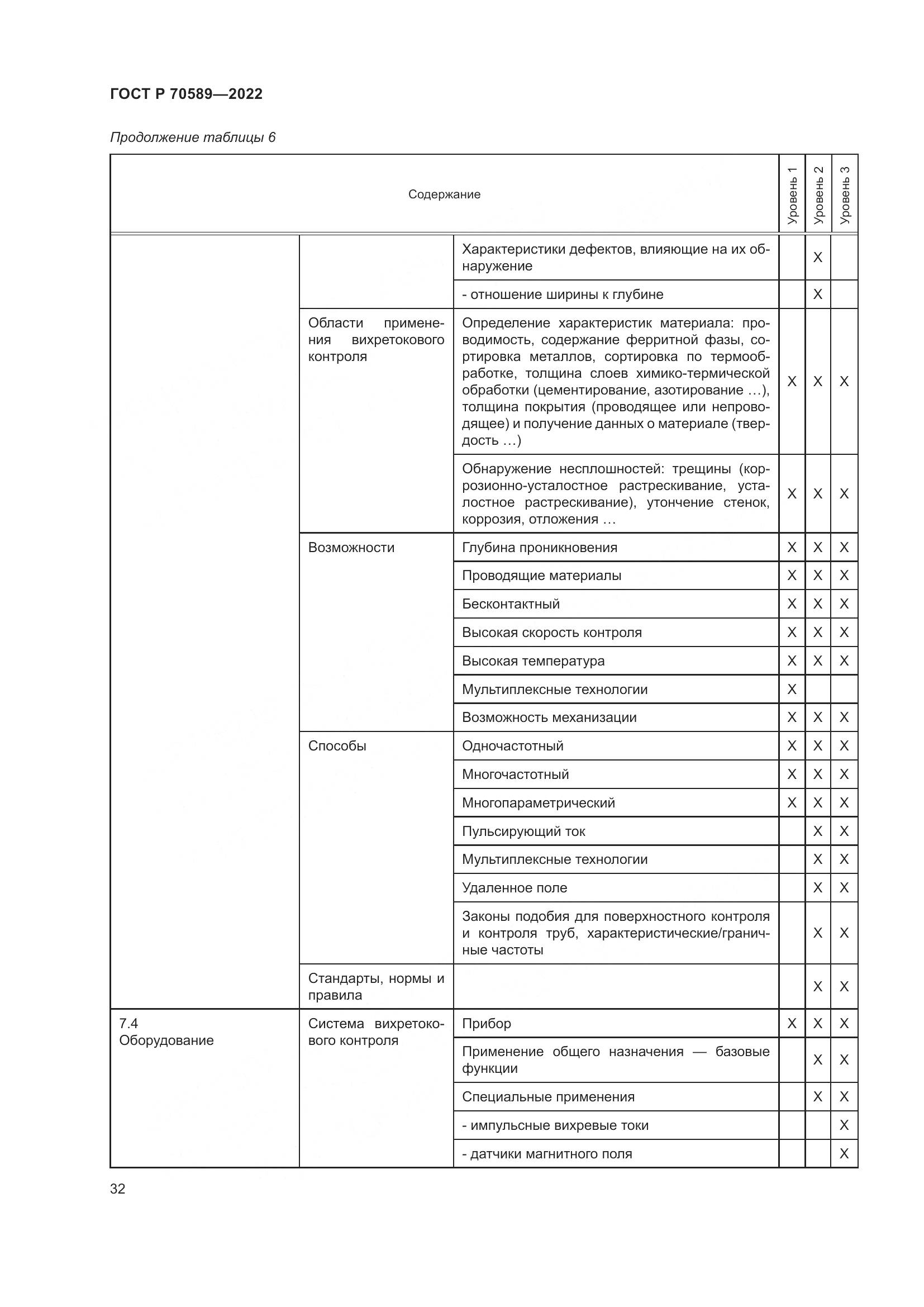 ГОСТ Р 70589—2022

Продолжение таблицы 6

| Содержание | | | Уровень 1 | Уровень 2 | Уровень 3 |
|---|---|---|---|---|---|
| | | Характеристики дефектов, влияющие на их обнаружение | | X | |
| | | - отношение ширины к глубине | | X | |
| | Области применения вихретокового контроля | Определение характеристик материала: проводимость, содержание ферритной фазы, сортировка металлов, сортировка по термообработке, толщина слоев химико-термической обработки (цементирование, азотирование …), толщина покрытия (проводящее или непроводящее) и получение данных о материале (твердость …) | X | X | X |
| | | Обнаружение несплошностей: трещины (коррозионно-усталостное растрескивание, усталостное растрескивание), утончение стенок, коррозия, отложения … | X | X | X |
| | Возможности | Глубина проникновения | X | X | X |
| | | Проводящие материалы | X | X | X |
| | | Бесконтактный | X | X | X |
| | | Высокая скорость контроля | X | X | X |
| | | Высокая температура | X | X | X |
| | | Мультиплексные технологии | X | | |
| | | Возможность механизации | X | X | X |
| | Способы | Одночастотный | X | X | X |
| | | Многочастотный | X | X | X |
| | | Многопараметрический | X | X | X |
| | | Пульсирующий ток | | X | X |
| | | Мультиплексные технологии | | X | X |
| | | Удаленное поле | | X | X |
| | | Законы подобия для поверхностного контроля и контроля труб, характеристические/граничные частоты | | X | X |
| | Стандарты, нормы и правила | | | X | X |
| 7.4 Оборудование | Система вихретокового контроля | Прибор | X | X | X |
| | | Применение общего назначения — базовые функции | | X | X |
| | | Специальные применения | | X | X |
| | | - импульсные вихревые токи | | | X |
| | | - датчики магнитного поля | | | X |

32